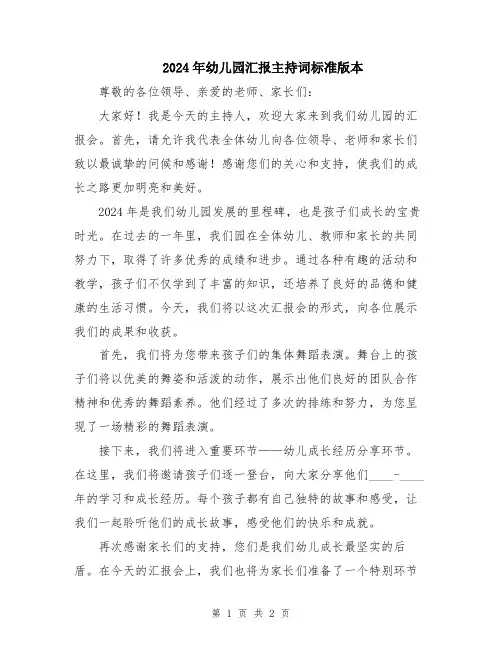 2024年幼儿园汇报主持词标准版本

尊敬的各位领导、亲爱的老师、家长们：

大家好！我是今天的主持人，欢迎大家来到我们幼儿园的汇报会。首先，请允许我代表全体幼儿向各位领导、老师和家长们致以最诚挚的问候和感谢！感谢您们的关心和支持，使我们的成长之路更加明亮和美好。

2024年是我们幼儿园发展的里程碑，也是孩子们成长的宝贵时光。在过去的一年里，我们园在全体幼儿、教师和家长的共同努力下，取得了许多优秀的成绩和进步。通过各种有趣的活动和教学，孩子们不仅学到了丰富的知识，还培养了良好的品德和健康的生活习惯。今天，我们将以这次汇报会的形式，向各位展示我们的成果和收获。

首先，我们将为您带来孩子们的集体舞蹈表演。舞台上的孩子们将以优美的舞姿和活泼的动作，展示出他们良好的团队合作精神和优秀的舞蹈素养。他们经过了多次的排练和努力，为您呈现了一场精彩的舞蹈表演。

接下来，我们将进入重要环节——幼儿成长经历分享环节。在这里，我们将邀请孩子们逐一登台，向大家分享他们____-____年的学习和成长经历。每个孩子都有自己独特的故事和感受，让我们一起聆听他们的成长故事，感受他们的快乐和成就。

再次感谢家长们的支持，您们是我们幼儿成长最坚实的后盾。在今天的汇报会上，我们也将为家长们准备了一个特别环节

第 1 页 共 2 页